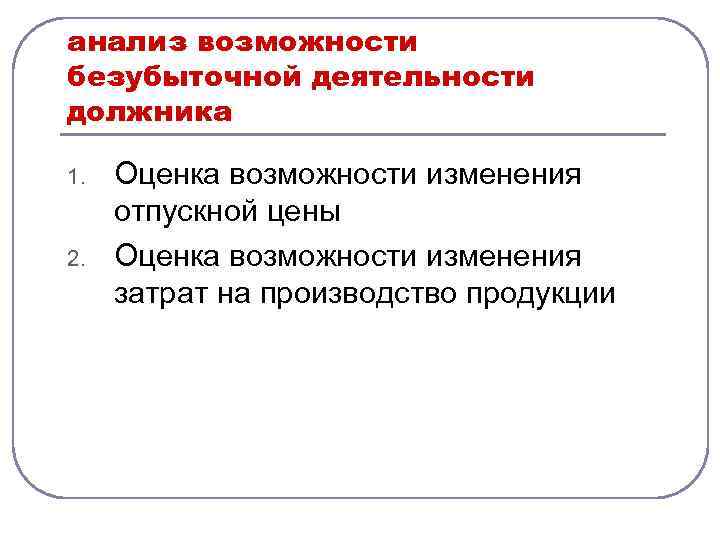 анализ возможности безубыточной деятельности должника

1. Оценка возможности изменения отпускной цены
2. Оценка возможности изменения затрат на производство продукции